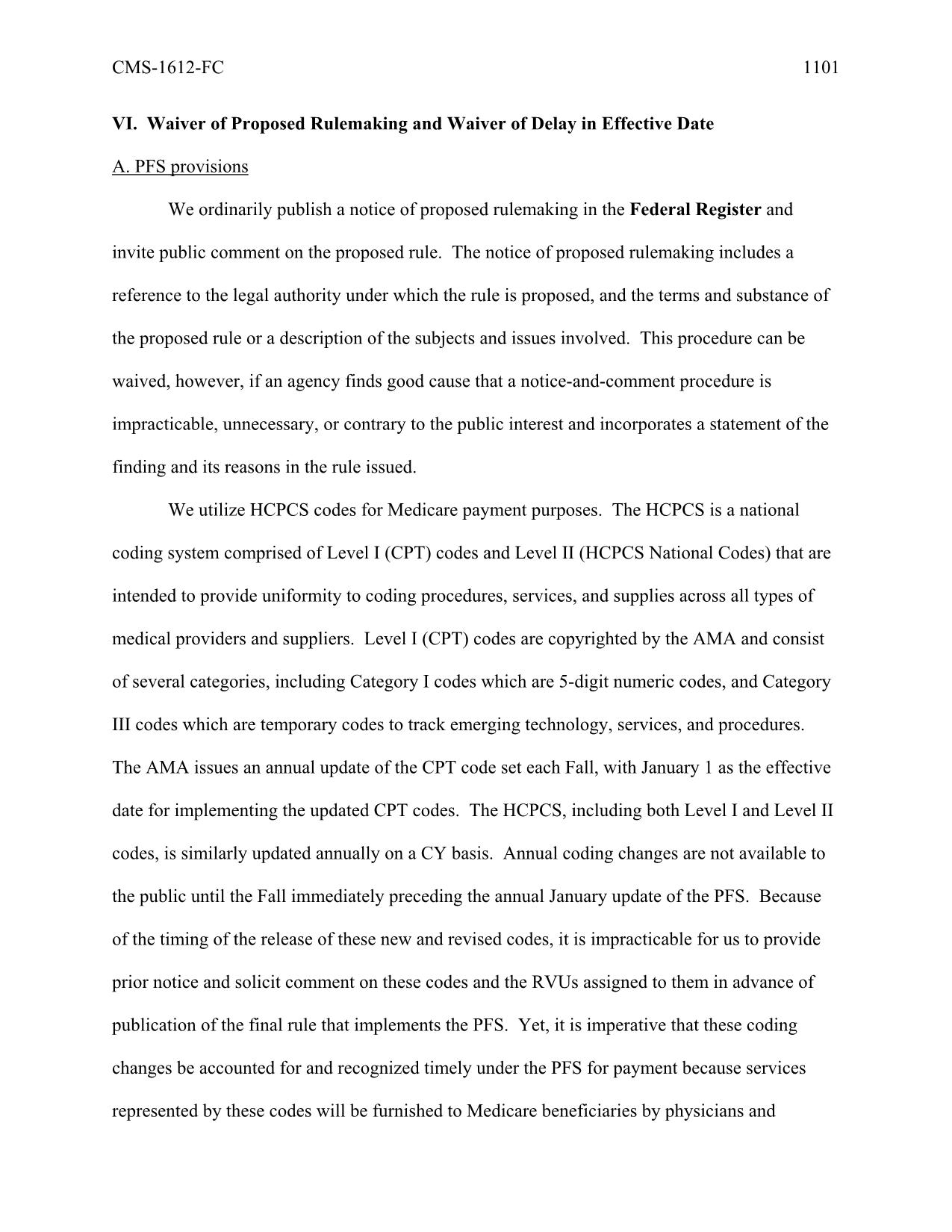 CMS-1612-FC 1101

VI. Waiver of Proposed Rulemaking and Waiver of Delay in Effective Date

A. PFS provisions

We ordinarily publish a notice of proposed rulemaking in the Federal Register and invite public comment on the proposed rule. The notice of proposed rulemaking includes a reference to the legal authority under which the rule is proposed, and the terms and substance of the proposed rule or a description of the subjects and issues involved. This procedure can be waived, however, if an agency finds good cause that a notice-and-comment procedure is impracticable, unnecessary, or contrary to the public interest and incorporates a statement of the finding and its reasons in the rule issued.

We utilize HCPCS codes for Medicare payment purposes. The HCPCS is a national coding system comprised of Level I (CPT) codes and Level II (HCPCS National Codes) that are intended to provide uniformity to coding procedures, services, and supplies across all types of medical providers and suppliers. Level I (CPT) codes are copyrighted by the AMA and consist of several categories, including Category I codes which are 5-digit numeric codes, and Category III codes which are temporary codes to track emerging technology, services, and procedures. The AMA issues an annual update of the CPT code set each Fall, with January 1 as the effective date for implementing the updated CPT codes. The HCPCS, including both Level I and Level II codes, is similarly updated annually on a CY basis. Annual coding changes are not available to the public until the Fall immediately preceding the annual January update of the PFS. Because of the timing of the release of these new and revised codes, it is impracticable for us to provide prior notice and solicit comment on these codes and the RVUs assigned to them in advance of publication of the final rule that implements the PFS. Yet, it is imperative that these coding changes be accounted for and recognized timely under the PFS for payment because services represented by these codes will be furnished to Medicare beneficiaries by physicians and